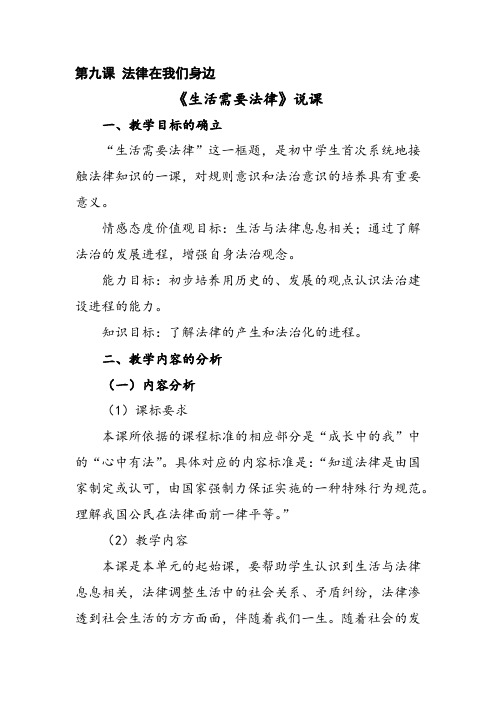 第九课 法律在我们身边

《生活需要法律》说课

一、教学目标的确立

“生活需要法律”这一框题，是初中学生首次系统地接触法律知识的一课，对规则意识和法治意识的培养具有重要意义。

情感态度价值观目标：生活与法律息息相关；通过了解法治的发展进程，增强自身法治观念。

能力目标：初步培养用历史的、发展的观点认识法治建设进程的能力。

知识目标：了解法律的产生和法治化的进程。

二、教学内容的分析

（一）内容分析

（1）课标要求

本课所依据的课程标准的相应部分是“成长中的我”中的“心中有法”。具体对应的内容标准是：“知道法律是由国家制定或认可，由国家强制力保证实施的一种特殊行为规范。理解我国公民在法律面前一律平等。”

（2）教学内容

本课是本单元的起始课，要帮助学生认识到生活与法律息息相关，法律调整生活中的社会关系、矛盾纠纷，法律渗透到社会生活的方方面面，伴随着我们一生。随着社会的发